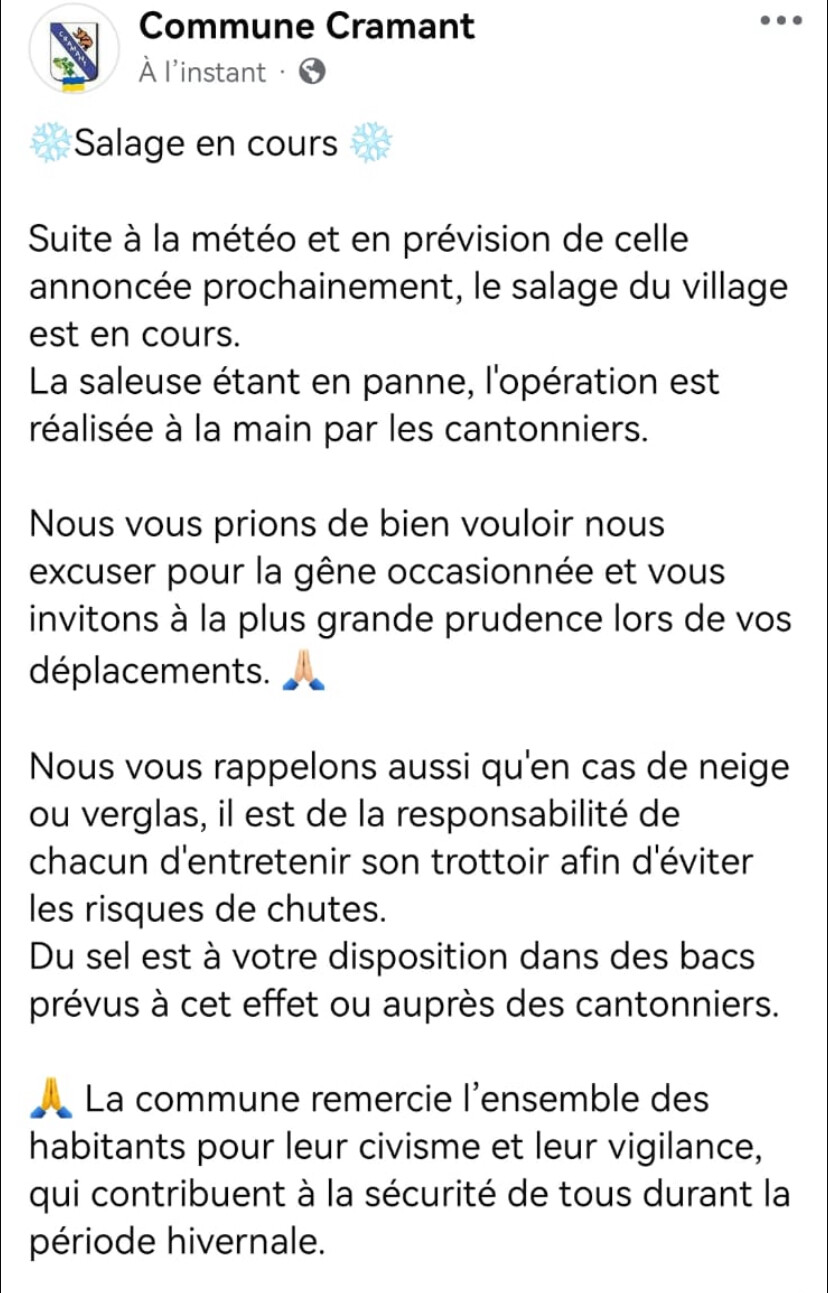 Commune Cramant
À l'instant ·

❄️Salage en cours ❄️

Suite à la météo et en prévision de celle annoncée prochainement, le salage du village est en cours.
La saleuse étant en panne, l'opération est réalisée à la main par les cantonniers.

Nous vous prions de bien vouloir nous excuser pour la gêne occasionnée et vous invitons à la plus grande prudence lors de vos déplacements. 🙏

Nous vous rappelons aussi qu'en cas de neige ou verglas, il est de la responsabilité de chacun d'entretenir son trottoir afin d'éviter les risques de chutes.
Du sel est à votre disposition dans des bacs prévus à cet effet ou auprès des cantonniers.

🙏 La commune remercie l'ensemble des habitants pour leur civisme et leur vigilance, qui contribuent à la sécurité de tous durant la période hivernale.